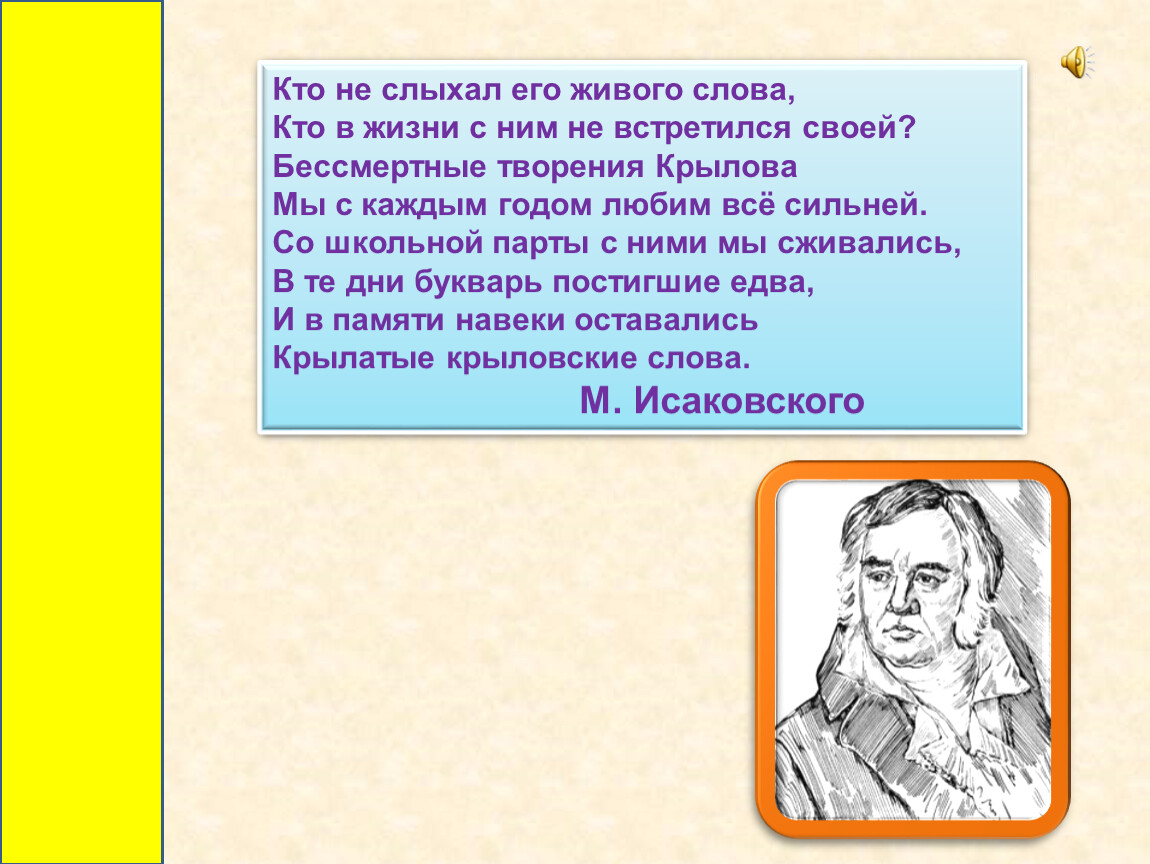 Кто не слыхал его живого слова,
Кто в жизни с ним не встретился своей?
Бессмертные творения Крылова
Мы с каждым годом любим всё сильней.
Со школьной парты с ними мы сживались,
В те дни букварь постигшие едва,
И в памяти навеки оставались
Крылатые крыловские слова.

М. Исаковского